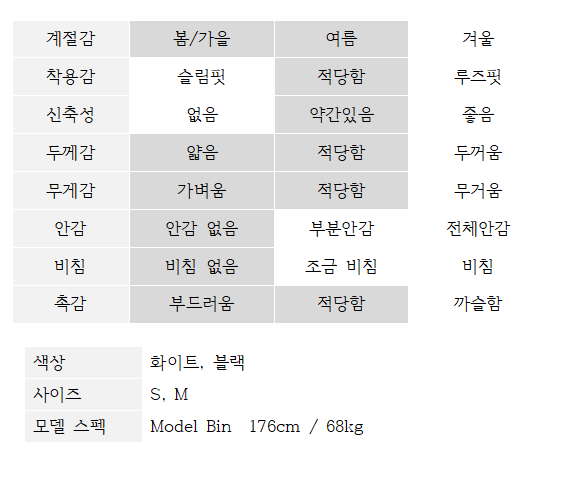 | 계절감 | 봄/가을 | 여름 | 겨울 |
|---|---|---|---|
| 착용감 | 슬림핏 | 적당함 | 루즈핏 |
| 신축성 | 없음 | 약간있음 | 좋음 |
| 두께감 | 얇음 | 적당함 | 두꺼움 |
| 무게감 | 가벼움 | 적당함 | 무거움 |
| 안감 | 안감 없음 | 부분안감 | 전체안감 |
| 비침 | 비침 없음 | 조금 비침 | 비침 |
| 촉감 | 부드러움 | 적당함 | 까슬함 |

색상
화이트, 블랙

사이즈
S, M

모델 스펙
Model Bin 176cm / 68kg